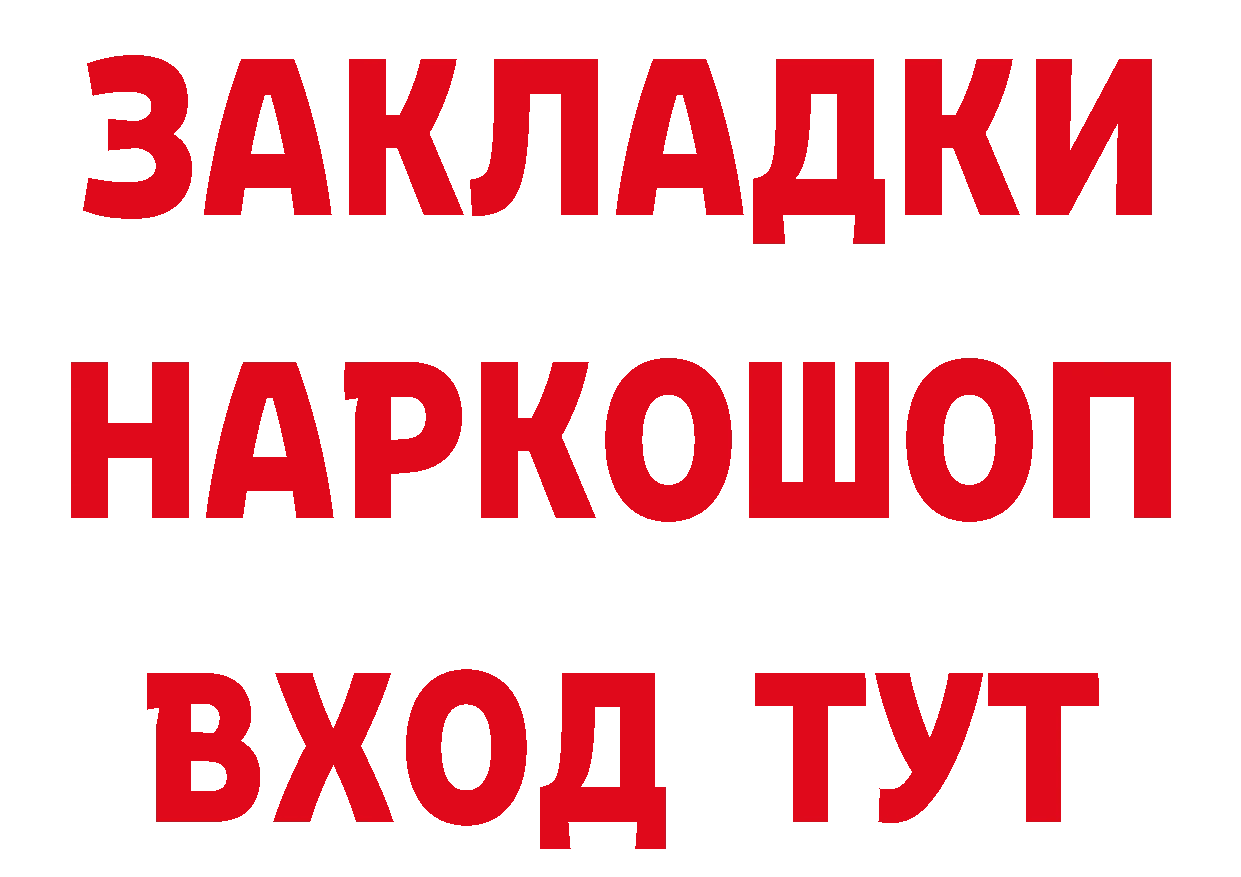 ЗАКЛАДКИ НАРКОШОП ВХОД ТУТ